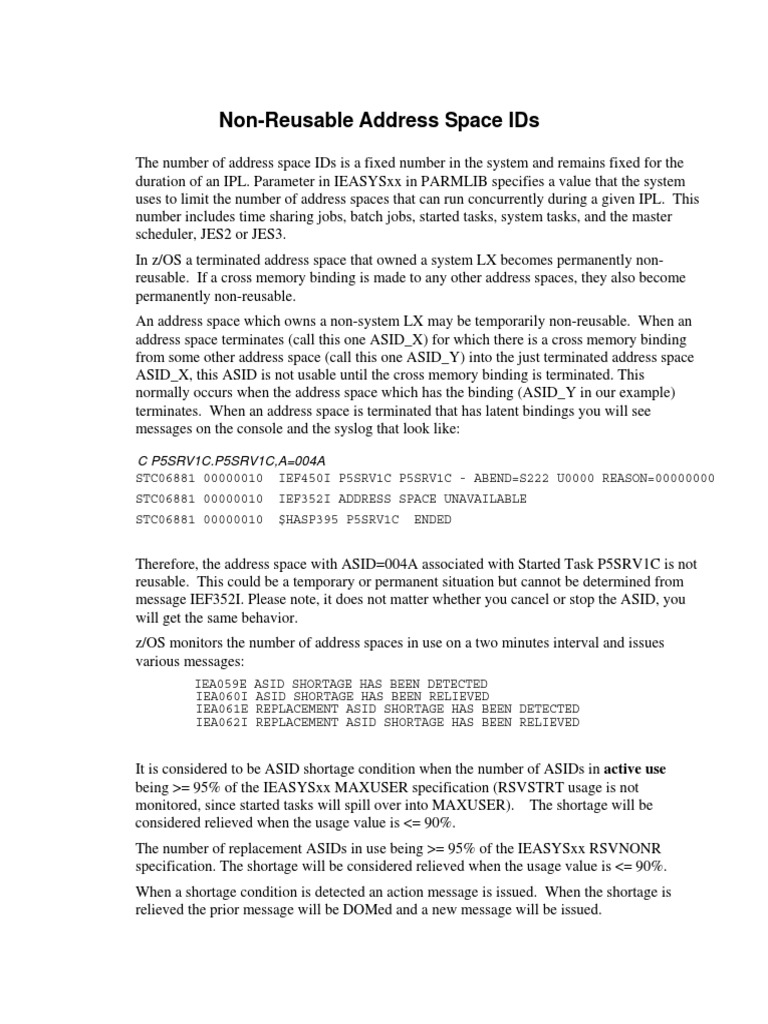 Non-Reusable Address Space IDs

The number of address space IDs is a fixed number in the system and remains fixed for the duration of an IPL. Parameter in IEASYSxx in PARMLIB specifies a value that the system uses to limit the number of address spaces that can run concurrently during a given IPL. This number includes time sharing jobs, batch jobs, started tasks, system tasks, and the master scheduler, JES2 or JES3.

In z/OS a terminated address space that owned a system LX becomes permanently non-reusable. If a cross memory binding is made to any other address spaces, they also become permanently non-reusable.

An address space which owns a non-system LX may be temporarily non-reusable. When an address space terminates (call this one ASID_X) for which there is a cross memory binding from some other address space (call this one ASID_Y) into the just terminated address space ASID_X, this ASID is not usable until the cross memory binding is terminated. This normally occurs when the address space which has the binding (ASID_Y in our example) terminates. When an address space is terminated that has latent bindings you will see messages on the console and the syslog that look like:

C P5SRV1C.P5SRV1C,A=004A
STC06881 00000010 IEF450I P5SRV1C P5SRV1C - ABEND=S222 U0000 REASON=00000000
STC06881 00000010 IEF352I ADDRESS SPACE UNAVAILABLE
STC06881 00000010 $HASP395 P5SRV1C ENDED

Therefore, the address space with ASID=004A associated with Started Task P5SRV1C is not reusable. This could be a temporary or permanent situation but cannot be determined from message IEF352I. Please note, it does not matter whether you cancel or stop the ASID, you will get the same behavior.

z/OS monitors the number of address spaces in use on a two minutes interval and issues various messages:

IEA059E ASID SHORTAGE HAS BEEN DETECTED
IEA060I ASID SHORTAGE HAS BEEN RELIEVED
IEA061E REPLACEMENT ASID SHORTAGE HAS BEEN DETECTED
IEA062I REPLACEMENT ASID SHORTAGE HAS BEEN RELIEVED

It is considered to be ASID shortage condition when the number of ASIDs in active use being >= 95% of the IEASYSxx MAXUSER specification (RSVSTRT usage is not monitored, since started tasks will spill over into MAXUSER). The shortage will be considered relieved when the usage value is <= 90%.

The number of replacement ASIDs in use being >= 95% of the IEASYSxx RSVNONR specification. The shortage will be considered relieved when the usage value is <= 90%.

When a shortage condition is detected an action message is issued. When the shortage is relieved the prior message will be DOMed and a new message will be issued.